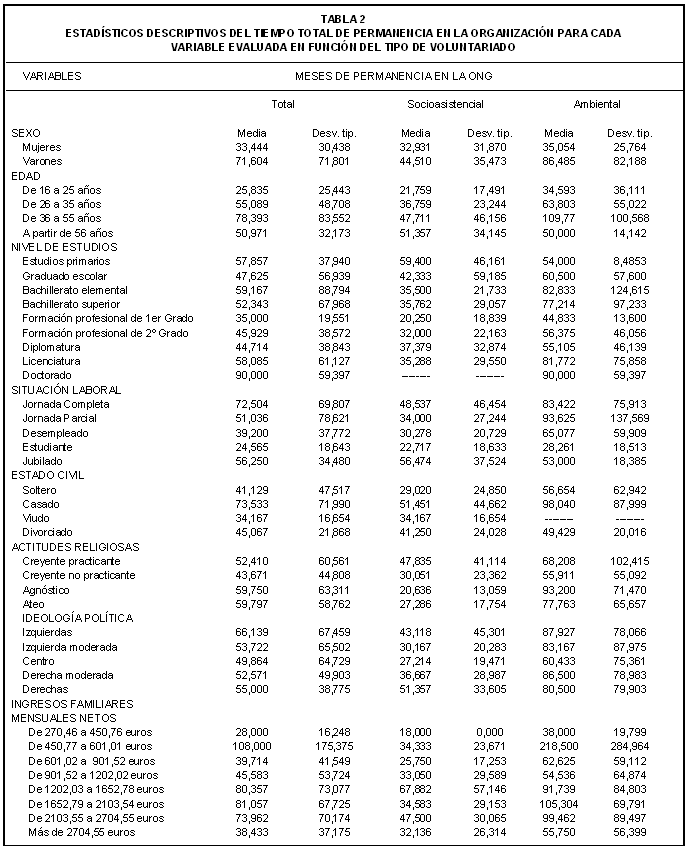 TABLA 2
ESTADÍSTICOS DESCRIPTIVOS DEL TIEMPO TOTAL DE PERMANENCIA EN LA ORGANIZACIÓN PARA CADA VARIABLE EVALUADA EN FUNCIÓN DEL TIPO DE VOLUNTARIADO

| VARIABLES | MESES DE PERMANENCIA EN LA ONG | | | | | |
|---|---|---|---|---|---|---|
| | Total | | Socioasistencial | | Ambiental | |
| SEXO | Media | Desv. tip. | Media | Desv. tip. | Media | Desv. tip. |
| Mujeres | 33,444 | 30,438 | 32,931 | 31,870 | 35,054 | 25,764 |
| Varones | 71,604 | 71,801 | 44,510 | 35,473 | 86,485 | 82,188 |
| EDAD | | | | | | |
| De 16 a 25 años | 25,835 | 25,443 | 21,759 | 17,491 | 34,593 | 36,111 |
| De 26 a 35 años | 55,089 | 48,708 | 36,759 | 23,244 | 63,803 | 55,022 |
| De 36 a 55 años | 78,393 | 83,552 | 47,711 | 46,156 | 109,77 | 100,568 |
| A partir de 56 años | 50,971 | 32,173 | 51,357 | 34,145 | 50,000 | 14,142 |
| NIVEL DE ESTUDIOS | | | | | | |
| Estudios primarios | 57,857 | 37,940 | 59,400 | 46,161 | 54,000 | 8,4853 |
| Graduado escolar | 47,625 | 56,939 | 42,333 | 59,185 | 60,500 | 57,600 |
| Bachillerato elemental | 59,167 | 88,794 | 35,500 | 21,733 | 82,833 | 124,615 |
| Bachillerato superior | 52,343 | 67,968 | 35,762 | 29,057 | 77,214 | 97,233 |
| Formación profesional de 1er Grado | 35,000 | 19,551 | 20,250 | 18,839 | 44,833 | 13,600 |
| Formación profesional de 2º Grado | 45,929 | 38,572 | 32,000 | 22,163 | 56,375 | 46,056 |
| Diplomatura | 44,714 | 38,843 | 37,379 | 32,874 | 55,105 | 46,139 |
| Licenciatura | 58,085 | 61,127 | 35,288 | 29,550 | 81,772 | 75,858 |
| Doctorado | 90,000 | 59,397 | ----- | ----- | 90,000 | 59,397 |
| SITUACIÓN LABORAL | | | | | | |
| Jornada Completa | 72,504 | 69,807 | 48,537 | 46,454 | 83,422 | 75,913 |
| Jornada Parcial | 51,036 | 78,621 | 34,000 | 27,244 | 93,625 | 137,569 |
| Desempleado | 39,200 | 37,772 | 30,278 | 20,729 | 65,077 | 59,909 |
| Estudiante | 24,565 | 18,643 | 22,717 | 18,633 | 28,261 | 18,513 |
| Jubilado | 56,250 | 34,480 | 56,474 | 37,524 | 53,000 | 18,385 |
| ESTADO CIVIL | | | | | | |
| Soltero | 41,129 | 47,517 | 29,020 | 24,850 | 56,654 | 62,942 |
| Casado | 73,533 | 71,990 | 51,451 | 44,662 | 98,040 | 87,999 |
| Viudo | 34,167 | 16,654 | 34,167 | 16,654 | ----- | ----- |
| Divorciado | 45,067 | 21,868 | 41,250 | 24,028 | 49,429 | 20,016 |
| ACTITUDES RELIGIOSAS | | | | | | |
| Creyente practicante | 52,410 | 60,561 | 47,835 | 41,114 | 68,208 | 102,415 |
| Creyente no practicante | 43,671 | 44,808 | 30,051 | 23,362 | 55,911 | 55,092 |
| Agnóstico | 59,750 | 63,311 | 20,636 | 13,059 | 93,200 | 71,470 |
| Ateo | 59,797 | 58,762 | 27,286 | 17,754 | 77,763 | 65,657 |
| IDEOLOGÍA POLÍTICA | | | | | | |
| Izquierdas | 66,139 | 67,459 | 43,118 | 45,301 | 87,927 | 78,066 |
| Izquierda moderada | 53,722 | 65,502 | 30,167 | 20,283 | 83,167 | 87,975 |
| Centro | 49,864 | 64,729 | 27,214 | 19,471 | 60,433 | 75,361 |
| Derecha moderada | 52,571 | 49,903 | 36,667 | 28,987 | 86,500 | 78,983 |
| Derechas | 55,000 | 38,775 | 51,357 | 33,605 | 80,500 | 79,903 |
| INGRESOS FAMILIARES MENSUALES NETOS | | | | | | |
| De 270,46 a 450,76 euros | 28,000 | 16,248 | 18,000 | 0,000 | 38,000 | 19,799 |
| De 450,77 a 601,01 euros | 108,000 | 175,375 | 34,333 | 23,671 | 218,500 | 284,964 |
| De 601,02 a 901,52 euros | 39,714 | 41,549 | 25,750 | 17,253 | 62,625 | 59,112 |
| De 901,52 a 1202,02 euros | 45,583 | 53,724 | 33,050 | 29,589 | 54,536 | 64,874 |
| De 1202,03 a 1652,78 euros | 80,357 | 73,077 | 67,882 | 57,146 | 91,739 | 84,803 |
| De 1652,79 a 2103,54 euros | 81,057 | 67,725 | 34,583 | 29,153 | 105,304 | 69,791 |
| De 2103,55 a 2704,55 euros | 73,962 | 70,174 | 47,500 | 30,065 | 99,462 | 89,497 |
| Más de 2704,55 euros | 38,433 | 37,175 | 32,136 | 26,314 | 55,750 | 56,399 |